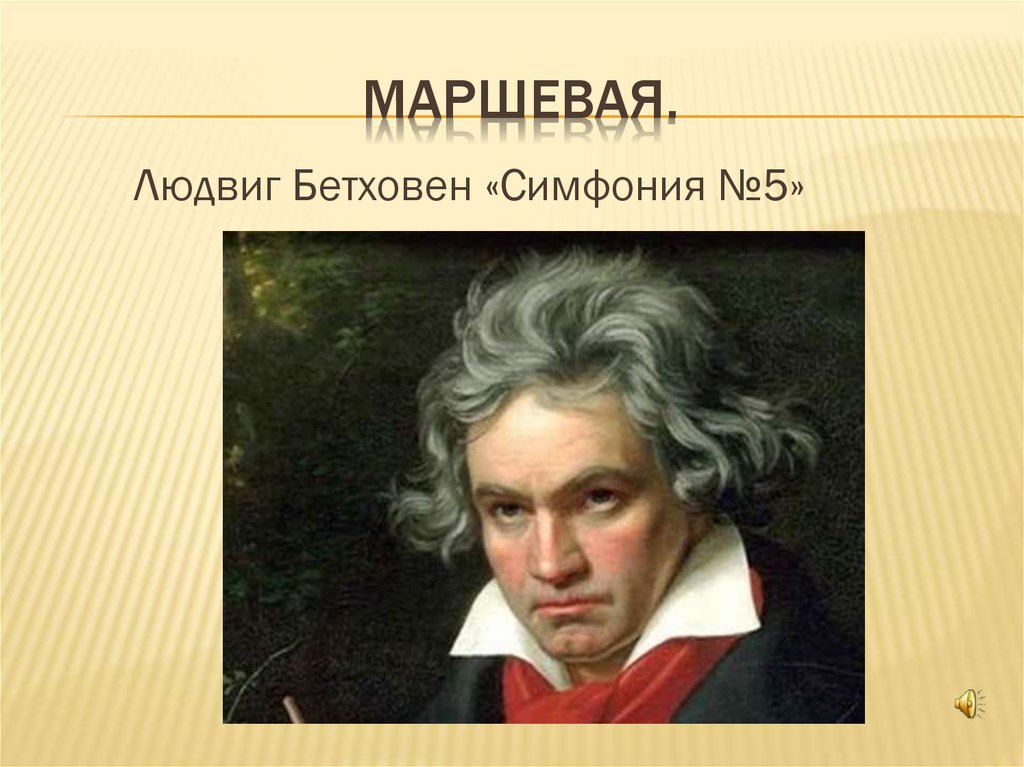 МАРШЕВАЯ.

Людвиг Бетховен «Симфония №5»